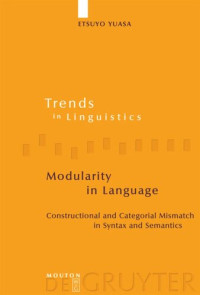 ETSUYO YUASA

Trends
in Linguistics

Modularity
in Language

Constructional and Categorial Mismatch
in Syntax and Semantics

MOUTON
DE GRUYTER